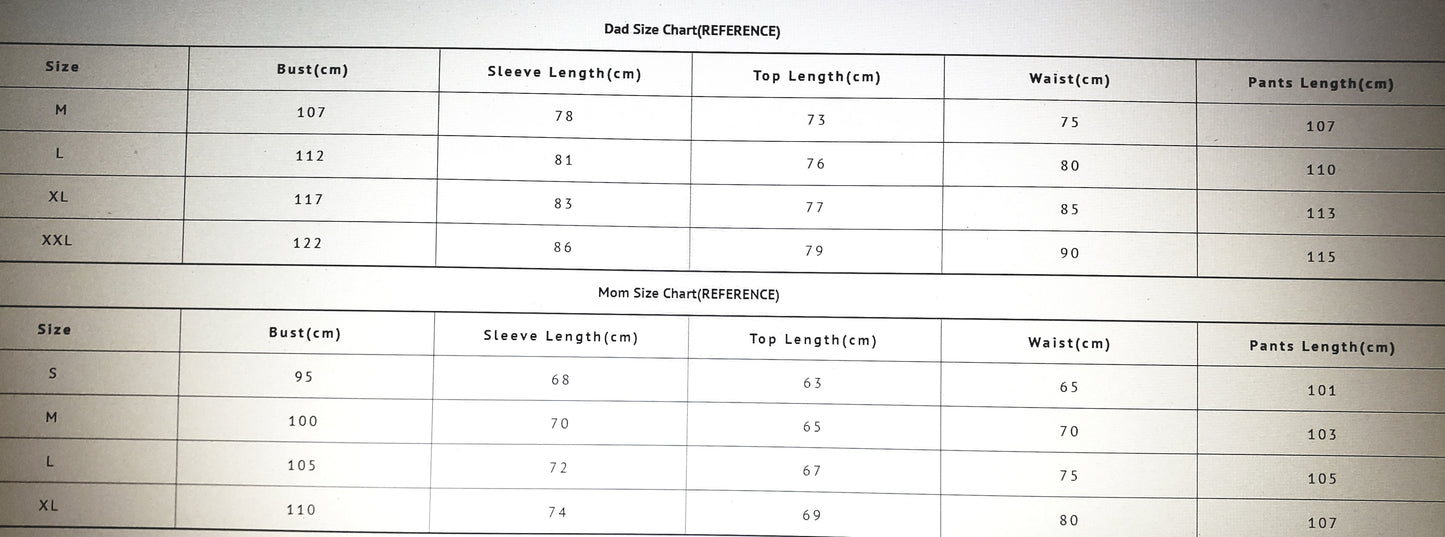 Dad Size Chart(REFERENCE)

| Size | Bust(cm) | Sleeve Length(cm) | Top Length(cm) | Waist(cm) | Pants Length(cm) |
|---|---|---|---|---|---|
| M | 107 | 78 | 73 | 75 | 107 |
| L | 112 | 81 | 76 | 80 | 110 |
| XL | 117 | 83 | 77 | 85 | 113 |
| XXL | 122 | 86 | 79 | 90 | 115 |

Mom Size Chart(REFERENCE)

| Size | Bust(cm) | Sleeve Length(cm) | Top Length(cm) | Waist(cm) | Pants Length(cm) |
|---|---|---|---|---|---|
| S | 95 | 68 | 63 | 65 | 101 |
| M | 100 | 70 | 65 | 70 | 103 |
| L | 105 | 72 | 67 | 75 | 105 |
| XL | 110 | 74 | 69 | 80 | 107 |